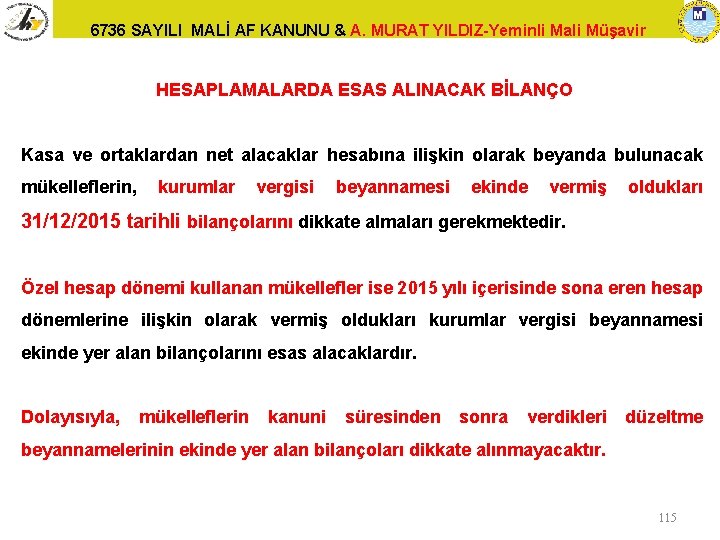 6736 SAYILI MALİ AF KANUNU & A. MURAT YILDIZ-Yeminli Mali Müşavir

HESAPLAMALARDA ESAS ALINACAK BİLANÇO

Kasa ve ortaklardan net alacaklar hesabına ilişkin olarak beyanda bulunacak mükelleflerin, kurumlar vergisi beyannamesi ekinde vermiş oldukları 31/12/2015 tarihli bilançolarını dikkate almaları gerekmektedir.

Özel hesap dönemi kullanan mükellefler ise 2015 yılı içerisinde sona eren hesap dönemlerine ilişkin olarak vermiş oldukları kurumlar vergisi beyannamesi ekinde yer alan bilançolarını esas alacaklardır.

Dolayısıyla, mükelleflerin kanuni süresinden sonra verdikleri düzeltme beyannamelerinin ekinde yer alan bilançoları dikkate alınmayacaktır.

115